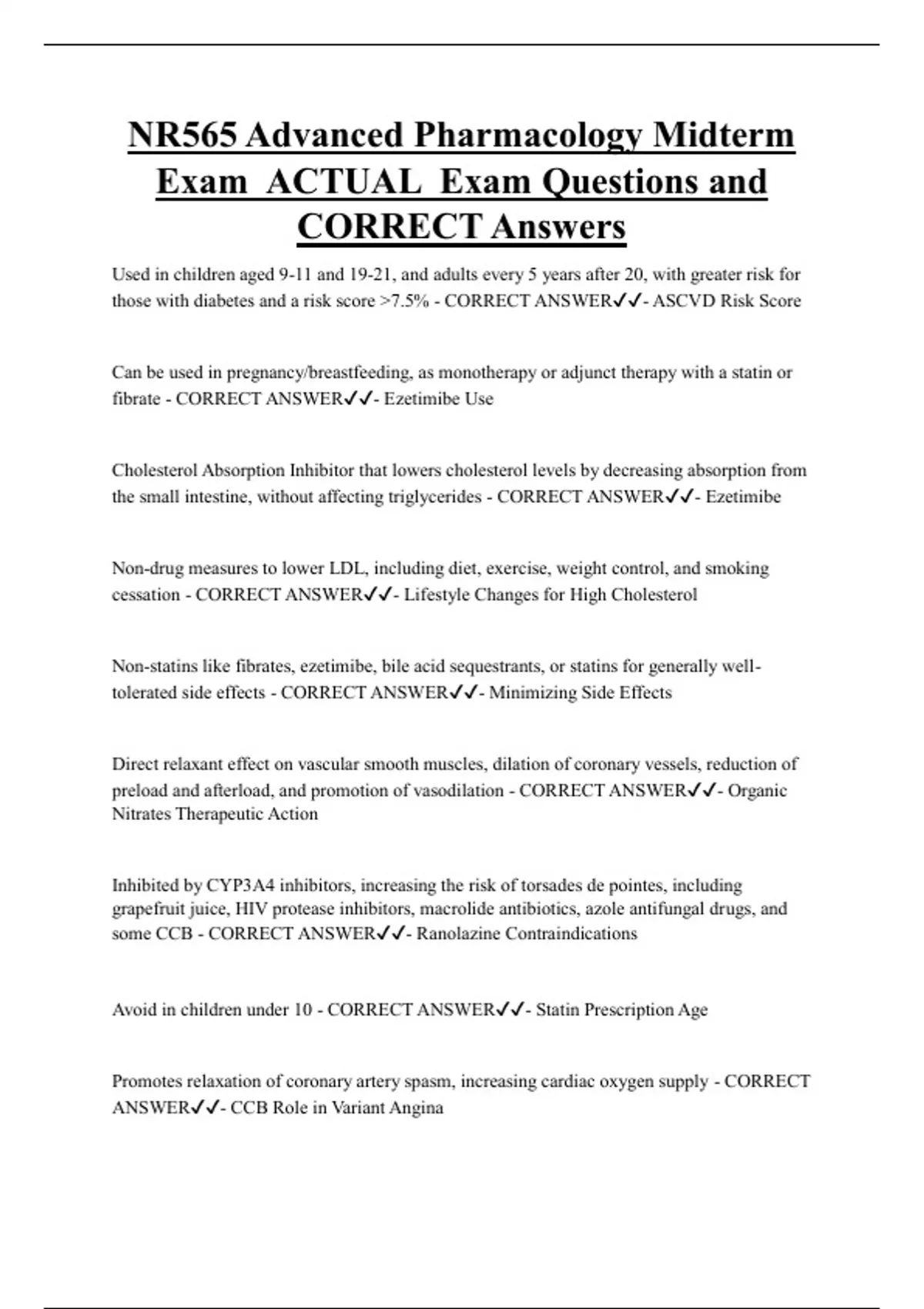 NR565 Advanced Pharmacology Midterm Exam ACTUAL Exam Questions and CORRECT Answers

Used in children aged 9-11 and 19-21, and adults every 5 years after 20, with greater risk for those with diabetes and a risk score >7.5% - CORRECT ANSWER✓✓- ASCVD Risk Score

Can be used in pregnancy/breastfeeding, as monotherapy or adjunct therapy with a statin or fibrate - CORRECT ANSWER✓✓- Ezetimibe Use

Cholesterol Absorption Inhibitor that lowers cholesterol levels by decreasing absorption from the small intestine, without affecting triglycerides - CORRECT ANSWER✓✓- Ezetimibe

Non-drug measures to lower LDL, including diet, exercise, weight control, and smoking cessation - CORRECT ANSWER✓✓- Lifestyle Changes for High Cholesterol

Non-statins like fibrates, ezetimibe, bile acid sequestrants, or statins for generally well-tolerated side effects - CORRECT ANSWER✓✓- Minimizing Side Effects

Direct relaxant effect on vascular smooth muscles, dilation of coronary vessels, reduction of preload and afterload, and promotion of vasodilation - CORRECT ANSWER✓✓- Organic Nitrates Therapeutic Action

Inhibited by CYP3A4 inhibitors, increasing the risk of torsades de pointes, including grapefruit juice, HIV protease inhibitors, macrolide antibiotics, azole antifungal drugs, and some CCB - CORRECT ANSWER✓✓- Ranolazine Contraindications

Avoid in children under 10 - CORRECT ANSWER✓✓- Statin Prescription Age

Promotes relaxation of coronary artery spasm, increasing cardiac oxygen supply - CORRECT ANSWER✓✓- CCB Role in Variant Angina